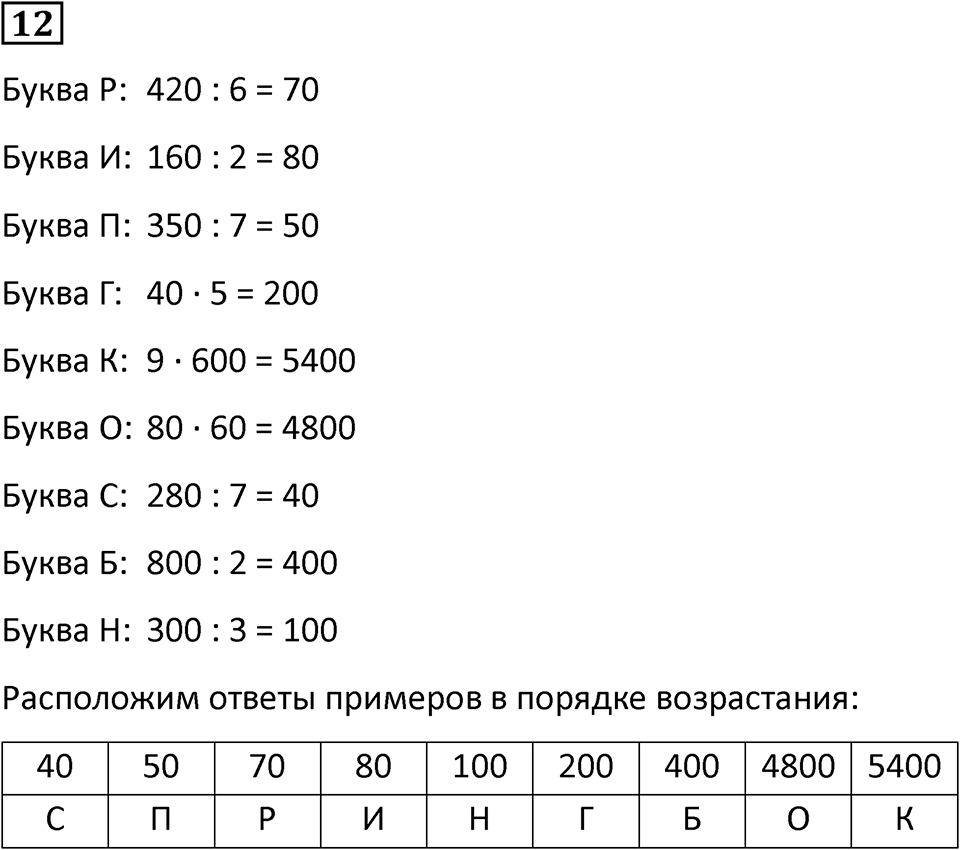 12

Буква Р: $420 : 6 = 70$

Буква И: $160 : 2 = 80$

Буква П: $350 : 7 = 50$

Буква Г: $40 \cdot 5 = 200$

Буква К: $9 \cdot 600 = 5400$

Буква О: $80 \cdot 60 = 4800$

Буква С: $280 : 7 = 40$

Буква Б: $800 : 2 = 400$

Буква Н: $300 : 3 = 100$

Расположим ответы примеров в порядке возрастания:

| 40 | 50 | 70 | 80 | 100 | 200 | 400 | 4800 | 5400 |
|---|---|---|---|---|---|---|---|---|
| С | П | Р | И | Н | Г | Б | О | К |